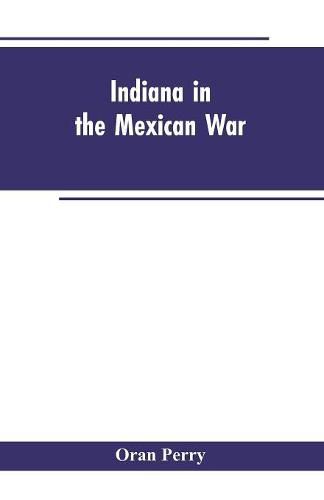 Indiana in the Mexican War

Oran Perry